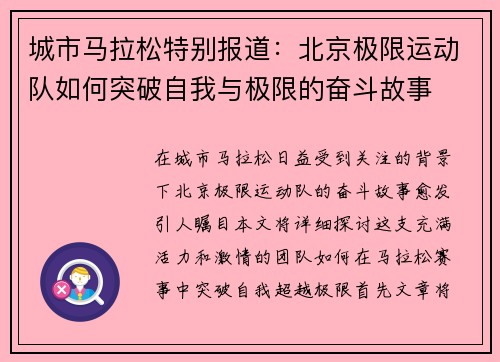 城市马拉松特别报道：北京极限运动队如何突破自我与极限的奋斗故事

在城市马拉松日益受到关注的背景下北京极限运动队的奋斗故事愈发引人瞩目本文将详细探讨这支充满活力和激情的团队如何在马拉松赛事中突破自我超越极限首先文章将